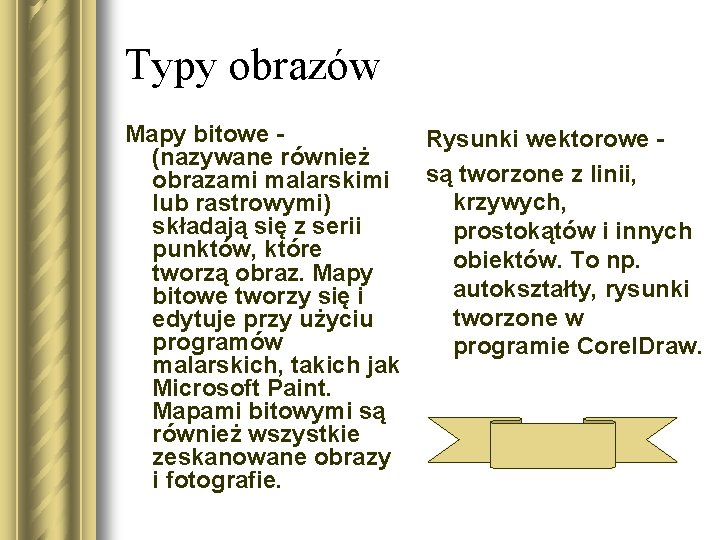 Typy obrazów

Mapy bitowe - (nazywane również obrazami malarskimi lub rastrowymi) składają się z serii punktów, które tworzą obraz. Mapy bitowe tworzy się i edytuje przy użyciu programów malarskich, takich jak Microsoft Paint. Mapami bitowymi są również wszystkie zeskanowane obrazy i fotografie.

Rysunki wektorowe -

są tworzone z linii, krzywych, prostokątów i innych obiektów. To np. autokształty, rysunki tworzone w programie CorelDraw.